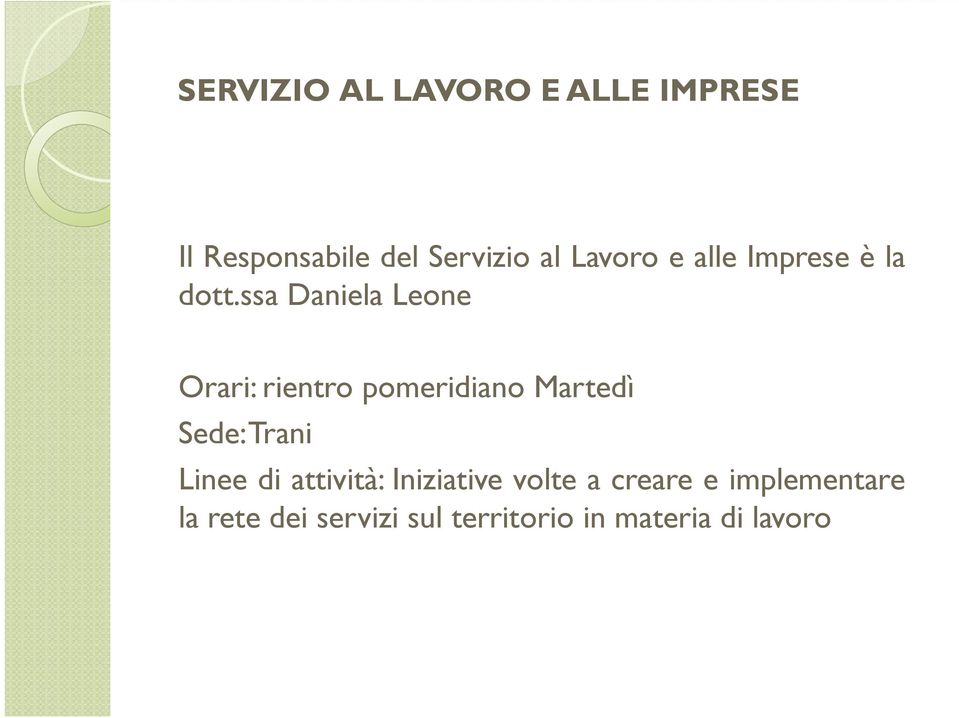 SERVIZIO AL LAVORO E ALLE IMPRESE

Il Responsabile del Servizio al Lavoro e alle Imprese è la dott.ssa Daniela Leone

Orari: rientro pomeridiano Martedì

Sede: Trani

Linee di attività: Iniziative volte a creare e implementare la rete dei servizi sul territorio in materia di lavoro